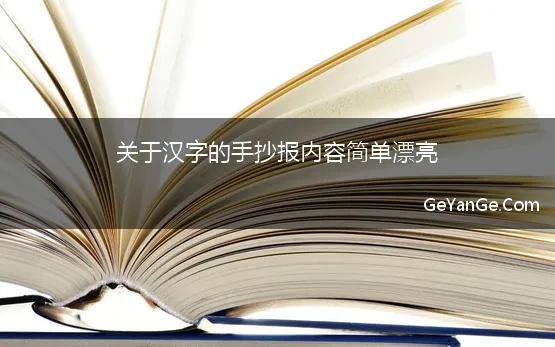 关于汉字的手抄报内容简单漂亮

GeYanGe.Com